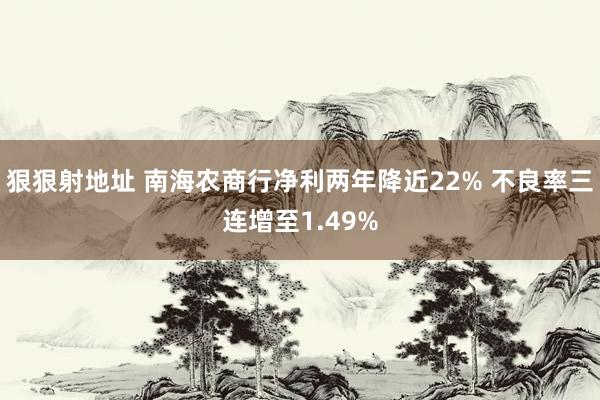 狠狠射地址 南海农商行净利两年降近22% 不良率三连增至1.49%